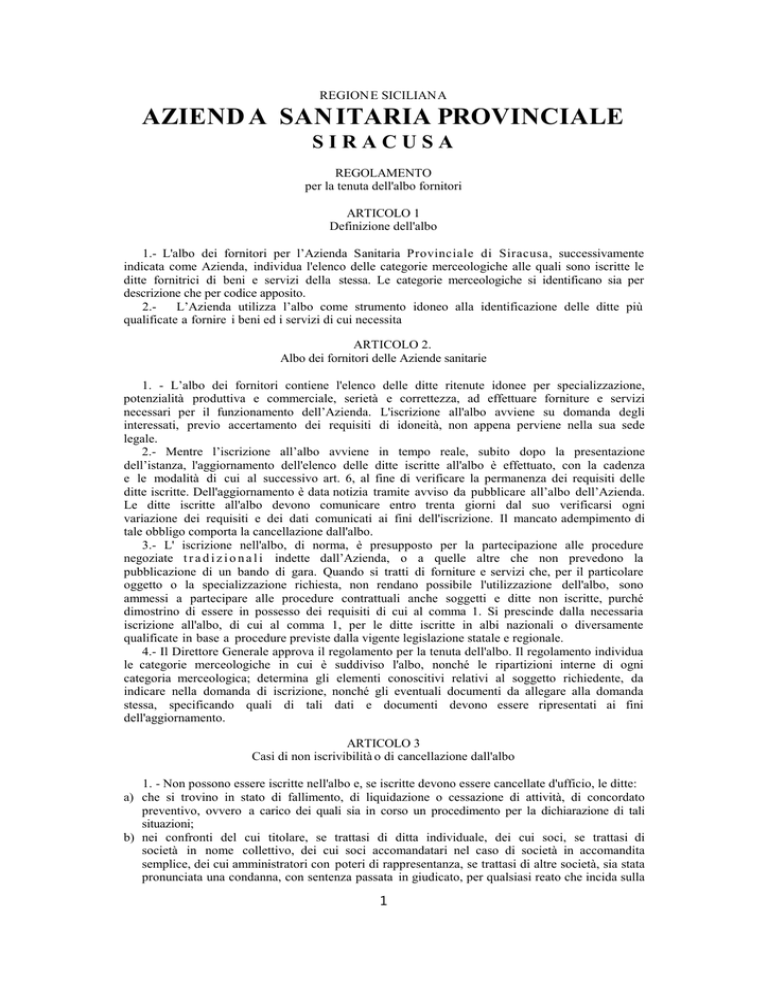 REGIONE SICILIANA

AZIENDA SANITARIA PROVINCIALE

SIRACUSA

REGOLAMENTO
per la tenuta dell'albo fornitori

ARTICOLO 1
Definizione dell'albo

1.- L'albo dei fornitori per l'Azienda Sanitaria Provinciale di Siracusa, successivamente indicata come Azienda, individua l'elenco delle categorie merceologiche alle quali sono iscritte le ditte fornitrici di beni e servizi della stessa. Le categorie merceologiche si identificano sia per descrizione che per codice apposito.
2.- L'Azienda utilizza l'albo come strumento idoneo alla identificazione delle ditte più qualificate a fornire i beni ed i servizi di cui necessita

ARTICOLO 2.
Albo dei fornitori delle Aziende sanitarie

1. - L'albo dei fornitori contiene l'elenco delle ditte ritenute idonee per specializzazione, potenzialità produttiva e commerciale, serietà e correttezza, ad effettuare forniture e servizi necessari per il funzionamento dell'Azienda. L'iscrizione all'albo avviene su domanda degli interessati, previo accertamento dei requisiti di idoneità, non appena perviene nella sua sede legale.
2.- Mentre l'iscrizione all'albo avviene in tempo reale, subito dopo la presentazione dell'istanza, l'aggiornamento dell'elenco delle ditte iscritte all'albo è effettuato, con la cadenza e le modalità di cui al successivo art. 6, al fine di verificare la permanenza dei requisiti delle ditte iscritte. Dell'aggiornamento è data notizia tramite avviso da pubblicare all'albo dell'Azienda. Le ditte iscritte all'albo devono comunicare entro trenta giorni dal suo verificarsi ogni variazione dei requisiti e dei dati comunicati ai fini dell'iscrizione. Il mancato adempimento di tale obbligo comporta la cancellazione dall'albo.
3.- L' iscrizione nell'albo, di norma, è presupposto per la partecipazione alle procedure negoziate tradizionali indette dall'Azienda, o a quelle altre che non prevedono la pubblicazione di un bando di gara. Quando si tratti di forniture e servizi che, per il particolare oggetto o la specializzazione richiesta, non rendano possibile l'utilizzazione dell'albo, sono ammessi a partecipare alle procedure contrattuali anche soggetti e ditte non iscritte, purché dimostrino di essere in possesso dei requisiti di cui al comma 1. Si prescinde dalla necessaria iscrizione all'albo, di cui al comma 1, per le ditte iscritte in albi nazionali o diversamente qualificate in base a procedure previste dalla vigente legislazione statale e regionale.
4.- Il Direttore Generale approva il regolamento per la tenuta dell'albo. Il regolamento individua le categorie merceologiche in cui è suddiviso l'albo, nonché le ripartizioni interne di ogni categoria merceologica; determina gli elementi conoscitivi relativi al soggetto richiedente, da indicare nella domanda di iscrizione, nonché gli eventuali documenti da allegare alla domanda stessa, specificando quali di tali dati e documenti devono essere ripresentati ai fini dell'aggiornamento.

ARTICOLO 3
Casi di non iscrivibilità o di cancellazione dall'albo

1. - Non possono essere iscritte nell'albo e, se iscritte devono essere cancellate d'ufficio, le ditte:
a) che si trovino in stato di fallimento, di liquidazione o cessazione di attività, di concordato preventivo, ovvero a carico dei quali sia in corso un procedimento per la dichiarazione di tali situazioni;
b) nei confronti del cui titolare, se trattasi di ditta individuale, dei cui soci, se trattasi di società in nome collettivo, dei cui soci accomandatari nel caso di società in accomandita semplice, dei cui amministratori con poteri di rappresentanza, se trattasi di altre società, sia stata pronunciata una condanna, con sentenza passata in giudicato, per qualsiasi reato che incida sulla

1